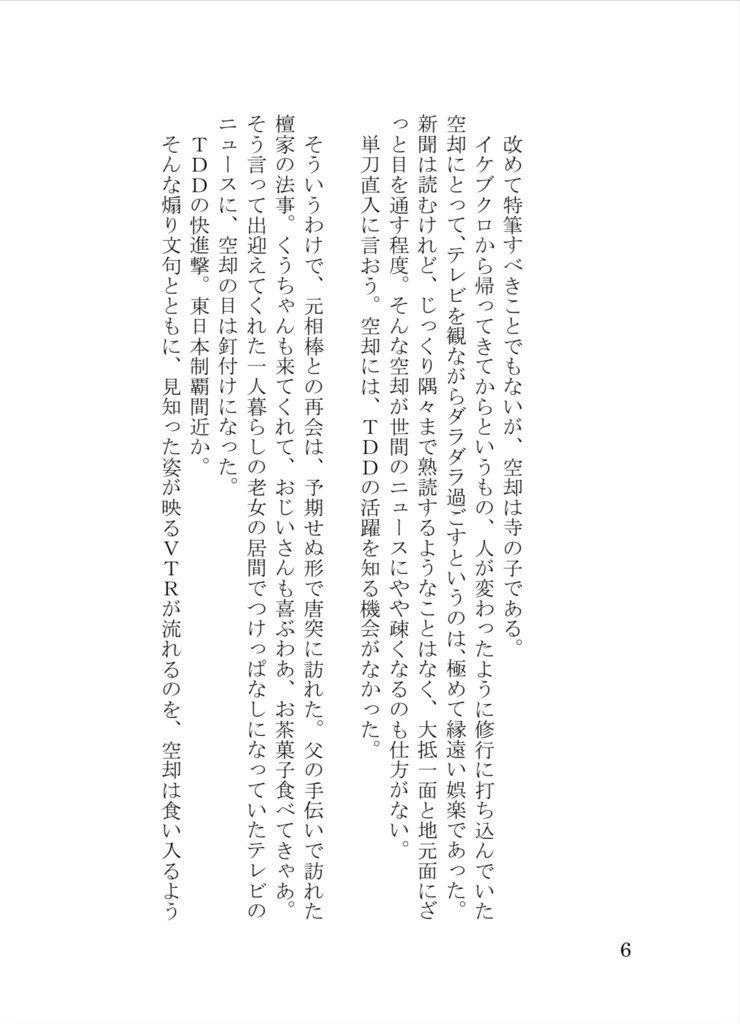 改めて特筆すべきことでもないが、空却は寺の子である。
イケブクロから帰ってきてからというもの、人が変わったように修行に打ち込んでいた空却にとって、テレビを観ながらダラダラ過ごすというのは、極めて縁遠い娯楽であった。新聞は読むけれど、じっくり隅々まで熟読するようなことはなく、大抵一面と地元面にざっと目を通す程度。そんな空却が世間のニュースにやや疎くなるのも仕方がない。
単刀直入に言おう。空却には、ＴＤＤの活躍を知る機会がなかった。

そういうわけで、元相棒との再会は、予期せぬ形で唐突に訪れた。父の手伝いで訪れた檀家の法事。くうちゃんも来てくれて、おじいさんも喜ぶわあ、お茶菓子食べてきゃあ。そう言って出迎えてくれた一人暮らしの老女の居間でつけっぱなしになっていたテレビのニュースに、空却の目は釘付けになった。
ＴＤＤの快進撃。東日本制覇間近か。
そんな煽り文句とともに、見知った姿が映るＶＴＲが流れるのを、空却は食い入るよう

6